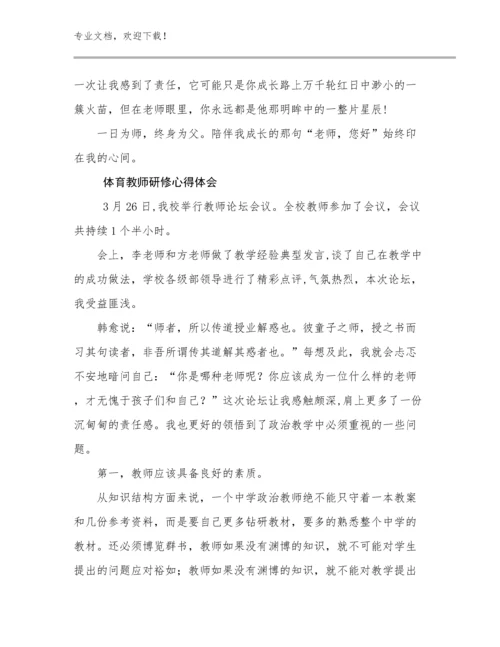 专业文档，欢迎下载！

一次让我感到了责任，它可能只是你成长路上万千轮红日中渺小的一簇火苗，但在老师眼里，你永远都是他那明眸中的一整片星辰！

一日为师，终身为父。陪伴我成长的那句“老师，您好”始终印在我的心间。

体育教师研修心得体会

3月26日，我校举行教师论坛会议。全校教师参加了会议，会议共持续1个半小时。

会上，李老师和方老师做了教学经验典型发言，谈了自己在教学中的成功做法，学校各级部领导进行了精彩点评，气氛热烈，本次论坛，我受益匪浅。

韩愈说：“师者，所以传道授业解惑也。彼童子之师，授之书而习其句读者，非吾所谓传其道解其惑者也。”每想及此，我就会忐忑不安地暗问自己：“你是哪种老师呢？你应该成为一位什么样的老师，才无愧于孩子们和自己？”这次论坛让我感触颇深，肩上更多了一份沉甸甸的责任感。我也更好的领悟到了政治教学中必须重视的一些问题。

第一，教师应该具备良好的素质。

从知识结构方面来说，一个中学政治教师绝不能只守着一本教案和几份参考资料，而是要自己更多钻研教材，要多的熟悉整个中学的教材。还必须博览群书，教师如果没有渊博的知识，就不可能对学生提出的问题应对裕如；教师如果没有渊博的知识，就不能对教学提出